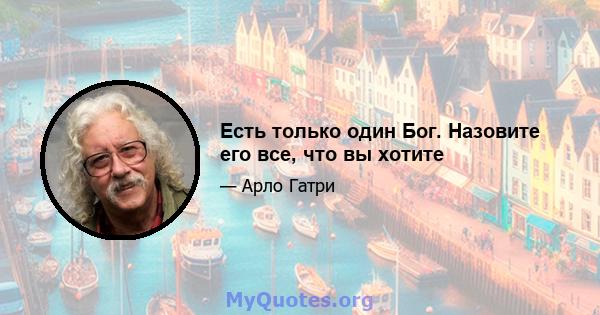 Есть только один Бог. Назовите его все, что вы хотите

— Арло Гатри

MyQuotes.org